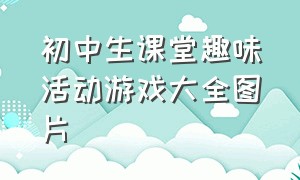 初中生课堂趣味活动游戏大全图片